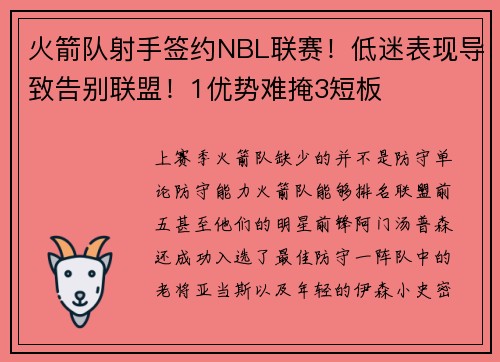 火箭队射手签约NBL联赛！低迷表现导致告别联盟！1优势难掩3短板

上赛季火箭队缺少的并不是防守单论防守能力火箭队能够排名联盟前五甚至他们的明星前锋阿门汤普森还成功入选了最佳防守一阵队中的老将亚当斯以及年轻的伊森小史密